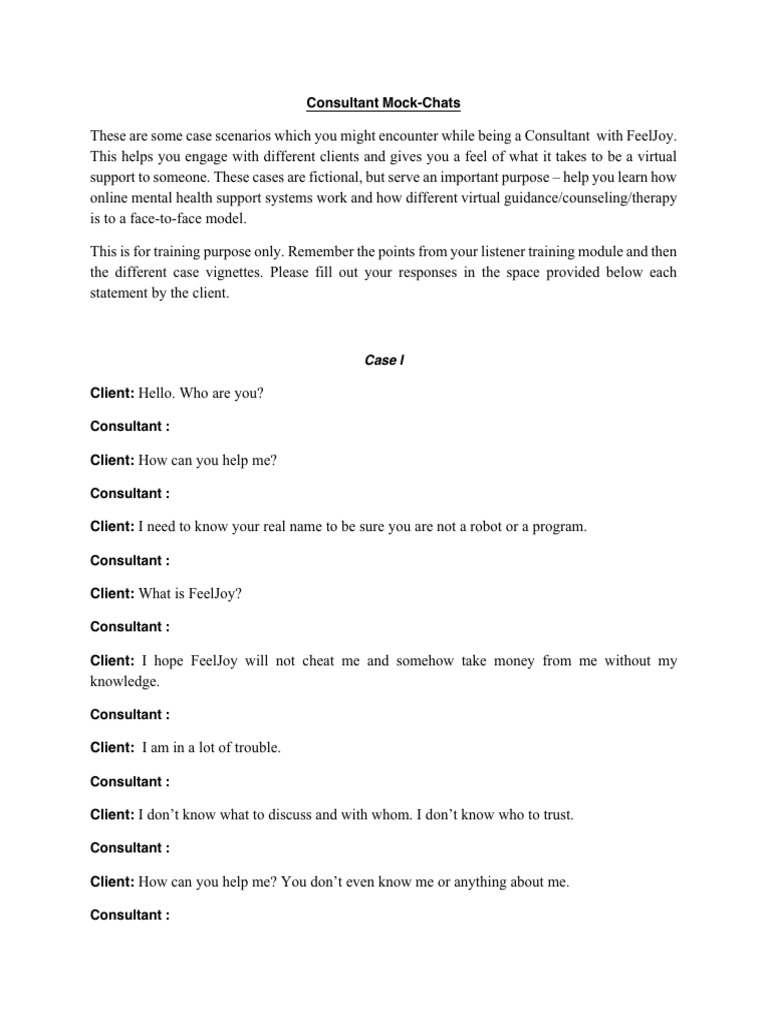 Consultant Mock-Chats

These are some case scenarios which you might encounter while being a Consultant with FeelJoy. This helps you engage with different clients and gives you a feel of what it takes to be a virtual support to someone. These cases are fictional, but serve an important purpose – help you learn how online mental health support systems work and how different virtual guidance/counseling/therapy is to a face-to-face model.

This is for training purpose only. Remember the points from your listener training module and then the different case vignettes. Please fill out your responses in the space provided below each statement by the client.

Case I

Client: Hello. Who are you?

Consultant :

Client: How can you help me?

Consultant :

Client: I need to know your real name to be sure you are not a robot or a program.

Consultant :

Client: What is FeelJoy?

Consultant :

Client: I hope FeelJoy will not cheat me and somehow take money from me without my knowledge.

Consultant :

Client: I am in a lot of trouble.

Consultant :

Client: I don't know what to discuss and with whom. I don't know who to trust.

Consultant :

Client: How can you help me? You don't even know me or anything about me.

Consultant :